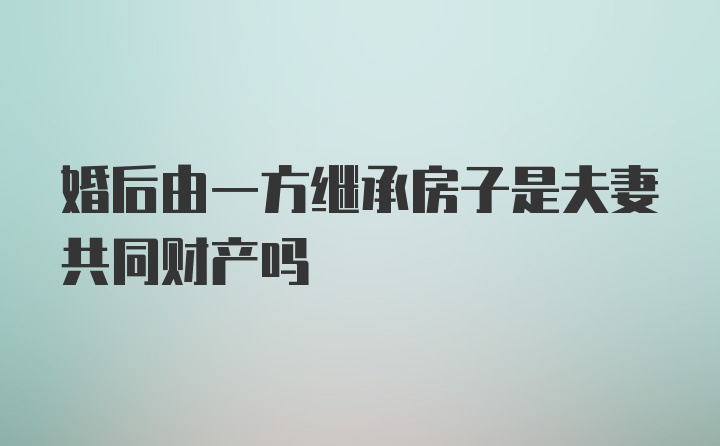 婚后由一方继承房子是夫妻共同财产吗